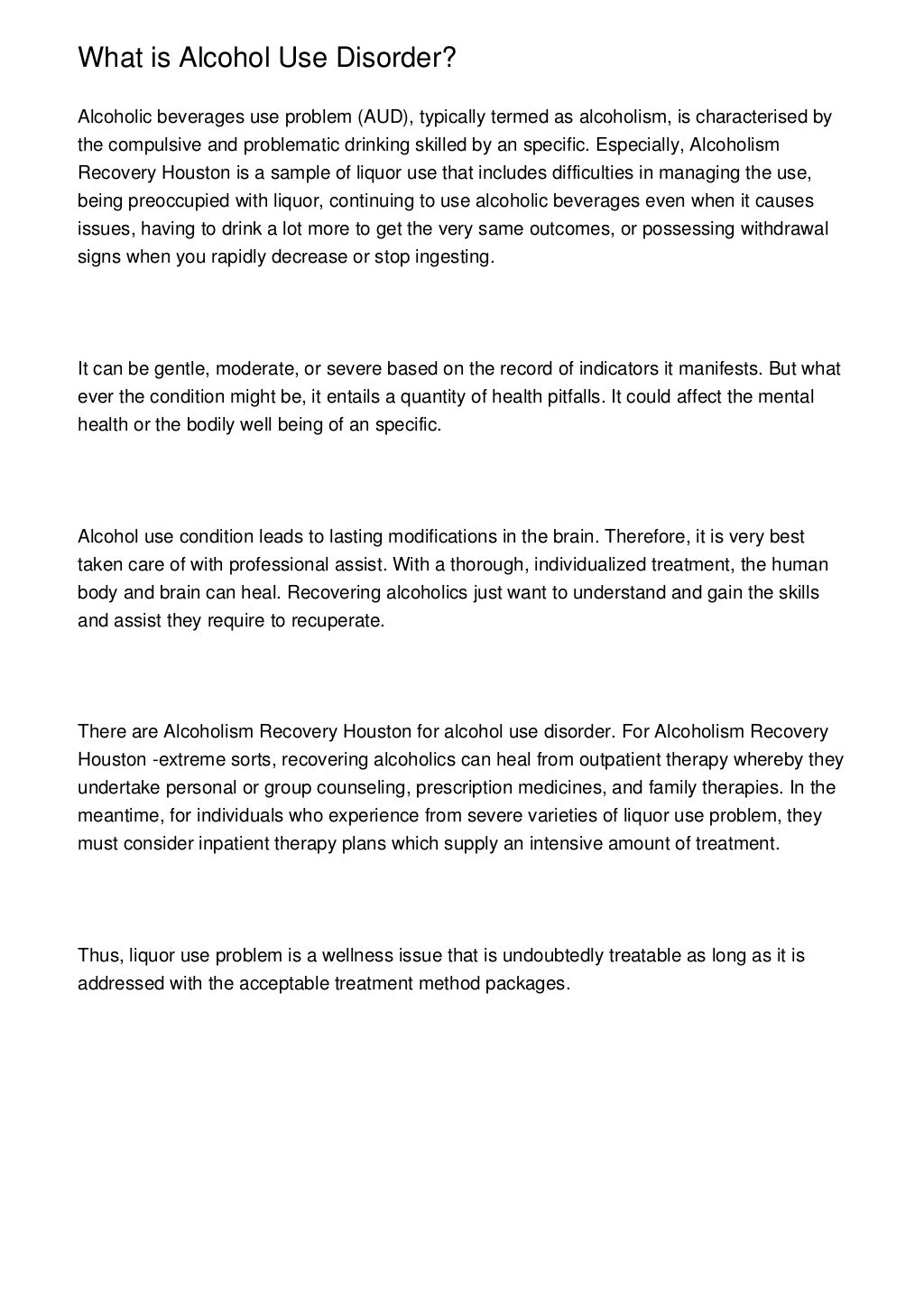 What is Alcohol Use Disorder?

Alcoholic beverages use problem (AUD), typically termed as alcoholism, is characterised by the compulsive and problematic drinking skilled by an specific. Especially, Alcoholism Recovery Houston is a sample of liquor use that includes difficulties in managing the use, being preoccupied with liquor, continuing to use alcoholic beverages even when it causes issues, having to drink a lot more to get the very same outcomes, or possessing withdrawal signs when you rapidly decrease or stop ingesting.

It can be gentle, moderate, or severe based on the record of indicators it manifests. But what ever the condition might be, it entails a quantity of health pitfalls. It could affect the mental health or the bodily well being of an specific.

Alcohol use condition leads to lasting modifications in the brain. Therefore, it is very best taken care of with professional assist. With a thorough, individualized treatment, the human body and brain can heal. Recovering alcoholics just want to understand and gain the skills and assist they require to recuperate.

There are Alcoholism Recovery Houston for alcohol use disorder. For Alcoholism Recovery Houston -extreme sorts, recovering alcoholics can heal from outpatient therapy whereby they undertake personal or group counseling, prescription medicines, and family therapies. In the meantime, for individuals who experience from severe varieties of liquor use problem, they must consider inpatient therapy plans which supply an intensive amount of treatment.

Thus, liquor use problem is a wellness issue that is undoubtedly treatable as long as it is addressed with the acceptable treatment method packages.